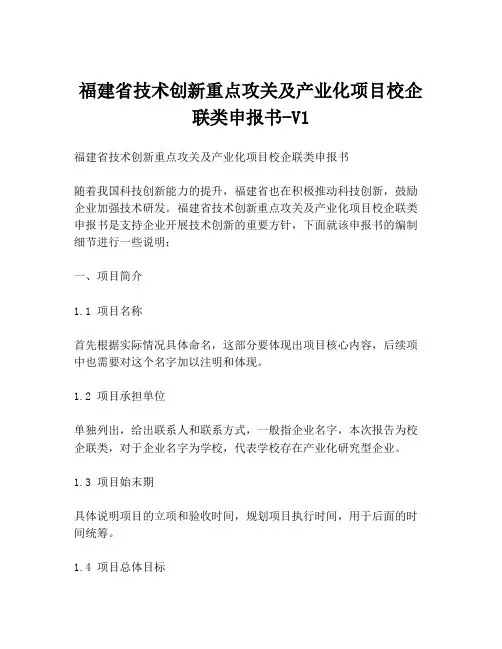 福建省技术创新重点攻关及产业化项目校企联类申报书-V1

福建省技术创新重点攻关及产业化项目校企联类申报书

随着我国科技创新能力的提升，福建省也在积极推动科技创新，鼓励企业加强技术研发。福建省技术创新重点攻关及产业化项目校企联类申报书是支持企业开展技术创新的重要方针，下面就该申报书的编制细节进行一些说明：

一、项目简介

1.1 项目名称

首先根据实际情况具体命名，这部分要体现出项目核心内容，后续项中也需要对这个名字加以注明和体现。

1.2 项目承担单位

单独列出，给出联系人和联系方式，一般指企业名字，本次报告为校企联类，对于企业名字为学校，代表学校存在产业化研究型企业。

1.3 项目始末期

具体说明项目的立项和验收时间，规划项目执行时间，用于后面的时间统筹。

1.4 项目总体目标